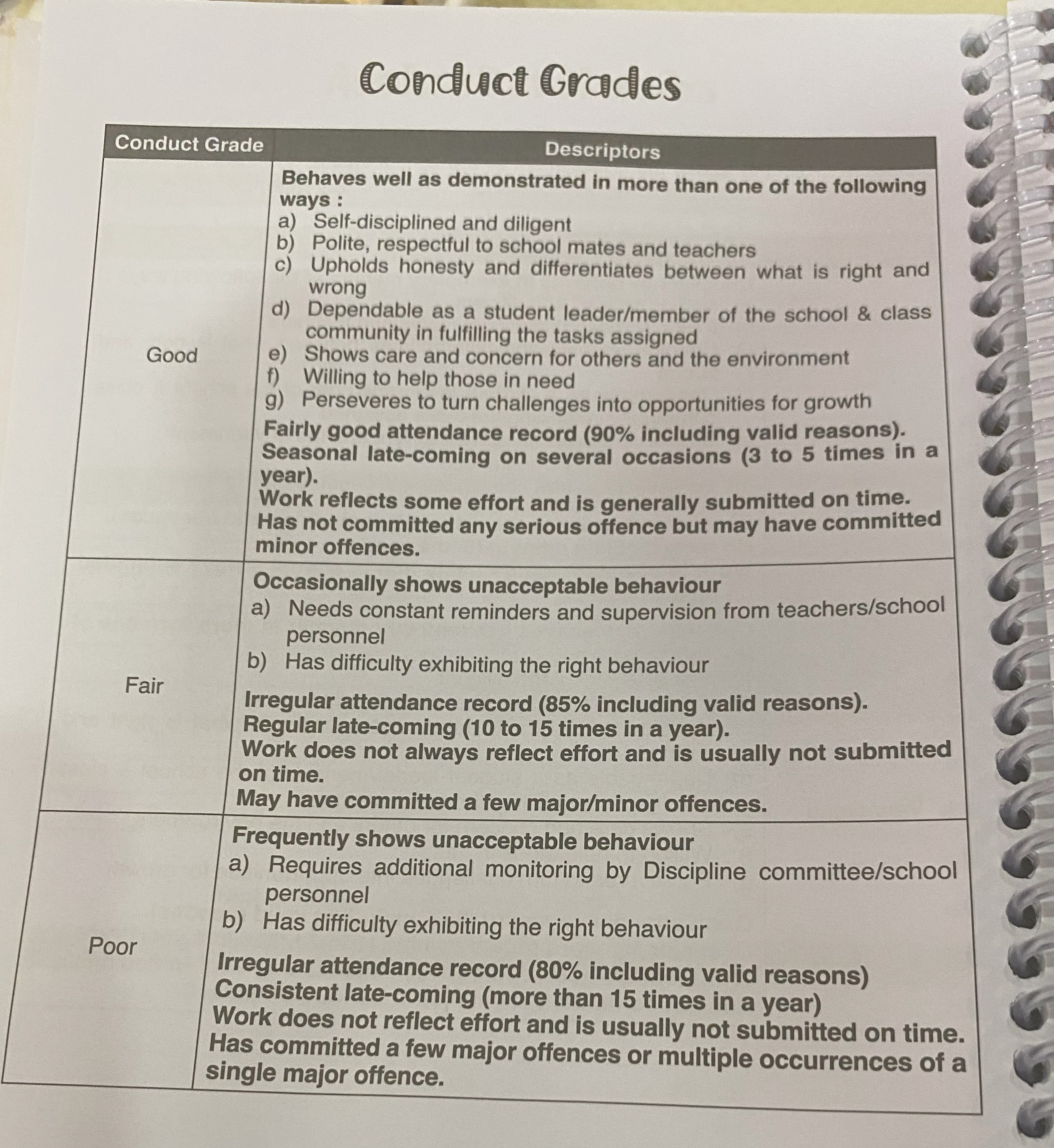 Conduct Grades

| Conduct Grade | Descriptors |
|---|---|
| Good | Behaves well as demonstrated in more than one of the following ways : a) Self-disciplined and diligent b) Polite, respectful to school mates and teachers c) Upholds honesty and differentiates between what is right and wrong d) Dependable as a student leader/member of the school & class community in fulfilling the tasks assigned e) Shows care and concern for others and the environment f) Willing to help those in need g) Perseveres to turn challenges into opportunities for growth Fairly good attendance record (90% including valid reasons). Seasonal late-coming on several occasions (3 to 5 times in a year). Work reflects some effort and is generally submitted on time. Has not committed any serious offence but may have committed minor offences. |
| Fair | Occasionally shows unacceptable behaviour a) Needs constant reminders and supervision from teachers/school personnel b) Has difficulty exhibiting the right behaviour Irregular attendance record (85% including valid reasons). Regular late-coming (10 to 15 times in a year). Work does not always reflect effort and is usually not submitted on time. May have committed a few major/minor offences. |
| Poor | Frequently shows unacceptable behaviour a) Requires additional monitoring by Discipline committee/school personnel b) Has difficulty exhibiting the right behaviour Irregular attendance record (80% including valid reasons) Consistent late-coming (more than 15 times in a year) Work does not reflect effort and is usually not submitted on time. Has committed a few major offences or multiple occurrences of a single major offence. |